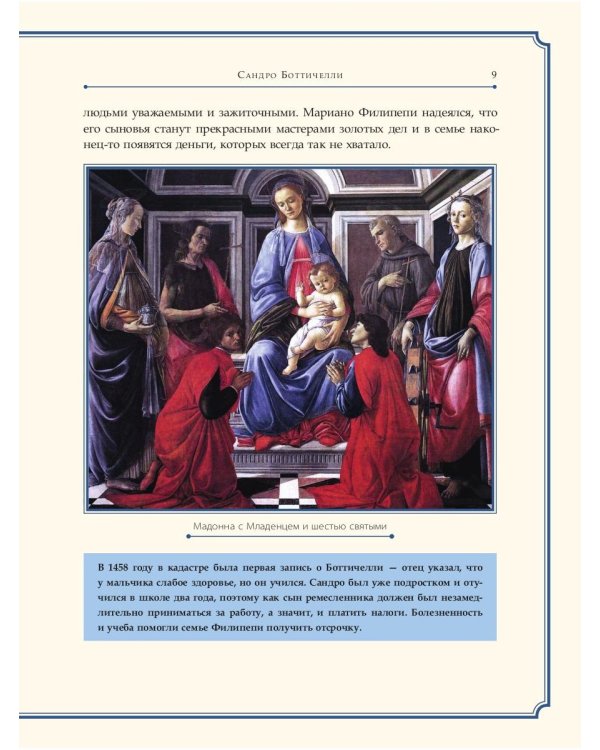 Сандро Боттичелли 9

людьми уважаемыми и зажиточными. Мариано Филипепи надеялся, что его сыновья станут прекрасными мастерами золотых дел и в семье наконец-то появятся деньги, которых всегда так не хватало.

Мадонна с Младенцем и шестью святыми

В 1458 году в кадастре была первая запись о Боттичелли — отец указал, что у мальчика слабое здоровье, но он учился. Сандро был уже подростком и отучился в школе два года, поэтому как сын ремесленника должен был незамедлительно приниматься за работу, а значит, и платить налоги. Болезненность и учеба помогли семье Филипепи получить отсрочку.